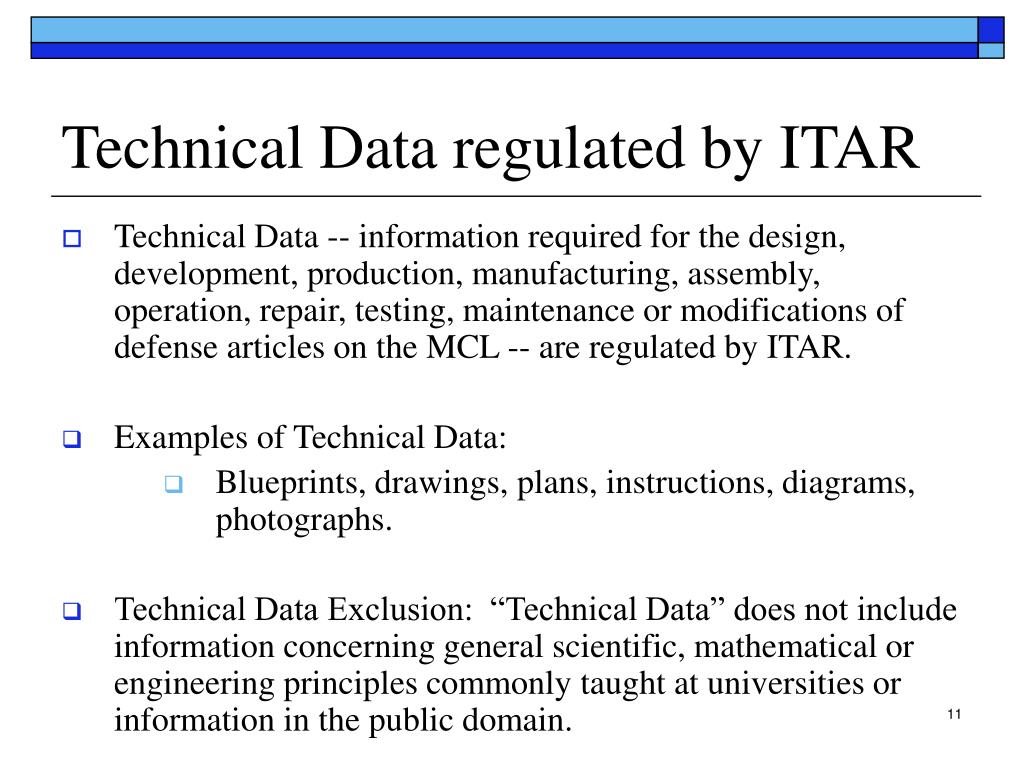 Technical Data regulated by ITAR

Technical Data -- information required for the design, development, production, manufacturing, assembly, operation, repair, testing, maintenance or modifications of defense articles on the MCL -- are regulated by ITAR.

Examples of Technical Data:

Blueprints, drawings, plans, instructions, diagrams, photographs.

Technical Data Exclusion: “Technical Data” does not include information concerning general scientific, mathematical or engineering principles commonly taught at universities or information in the public domain.

11